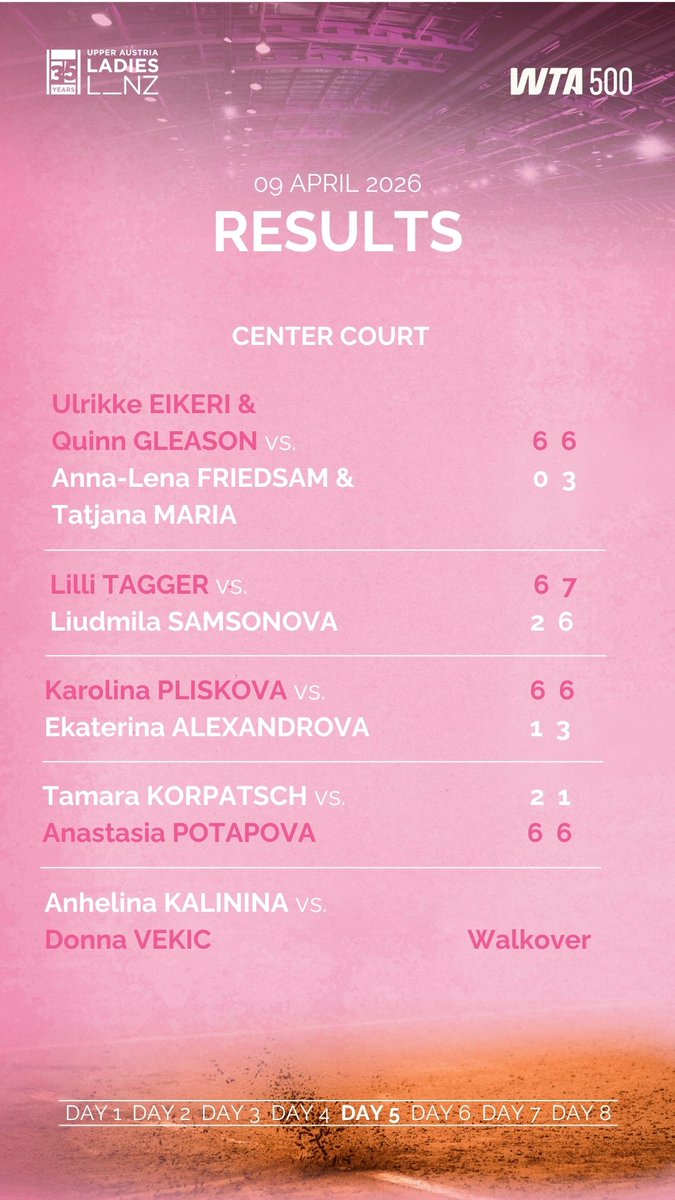 35 YEARS UPPER AUSTRIA LADIES LINZ

WTA 500

09 APRIL 2026
RESULTS

CENTER COURT

Ulrikke EIKERI & Quinn GLEASON vs. 6 6
Anna-Lena FRIEDSAM & Tatjana MARIA 0 3

Lilli TAGGER vs. 6 7
Liudmila SAMSONOVA 2 6

Karolina PLISKOVA vs. 6 6
Ekaterina ALEXANDROVA 1 3

Tamara KORPATSCH vs. 2 1
Anastasia POTAPOVA 6 6

Anhelina KALININA vs.
Donna VEKIC Walkover

DAY 1 DAY 2 DAY 3 DAY 4 DAY 5 DAY 6 DAY 7 DAY 8